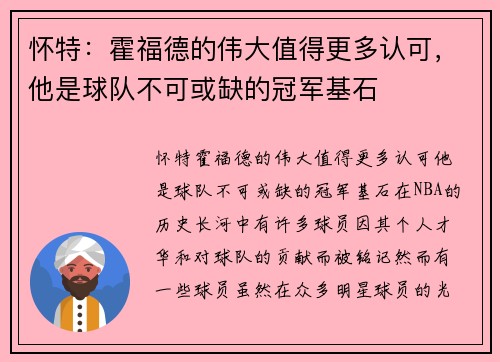 怀特：霍福德的伟大值得更多认可，他是球队不可或缺的冠军基石

怀特霍福德的伟大值得更多认可他是球队不可或缺的冠军基石在NBA的历史长河中有许多球员因其个人才华和对球队的贡献而被铭记然而有一些球员虽然在众多明星球员的光